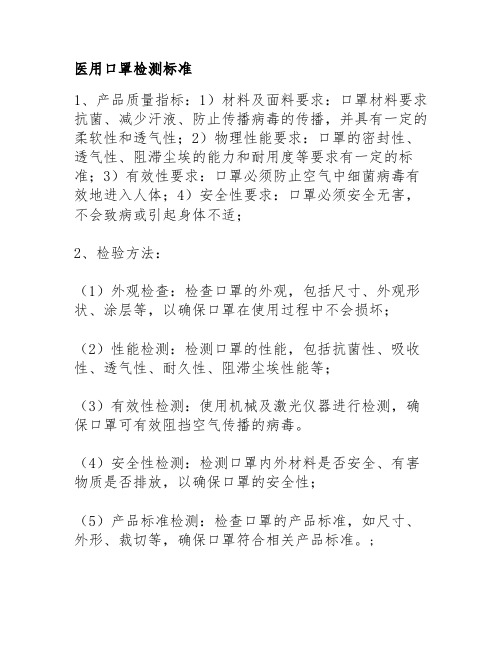 医用口罩检测标准

1、产品质量指标：1）材料及面料要求：口罩材料要求抗菌、减少汗液、防止传播病毒的传播，并具有一定的柔软性和透气性；2）物理性能要求：口罩的密封性、透气性、阻滞尘埃的能力和耐用度等要求有一定的标准；3）有效性要求：口罩必须防止空气中细菌病毒有效地进入人体；4）安全性要求：口罩必须安全无害，不会致病或引起身体不适；

2、检验方法：

（1）外观检查：检查口罩的外观，包括尺寸、外观形状、涂层等，以确保口罩在使用过程中不会损坏；

（2）性能检测：检测口罩的性能，包括抗菌性、吸收性、透气性、耐久性、阻滞尘埃性能等；

（3）有效性检测：使用机械及激光仪器进行检测，确保口罩可有效阻挡空气传播的病毒。

（4）安全性检测：检测口罩内外材料是否安全、有害物质是否排放，以确保口罩的安全性；

（5）产品标准检测：检查口罩的产品标准，如尺寸、外形、裁切等，确保口罩符合相关产品标准。；